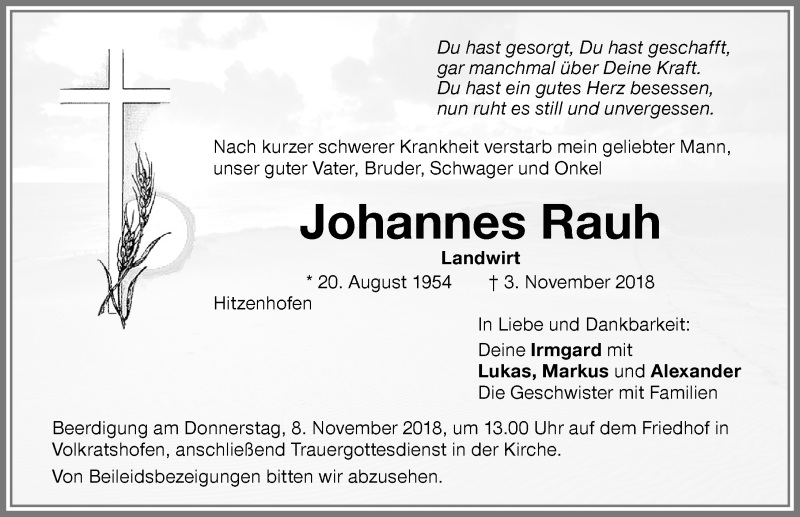 Du hast gesorgt, Du hast geschafft,
gar manchmal über Deine Kraft.
Du hast ein gutes Herz besessen,
nun ruht es still und unvergessen.

Nach kurzer schwerer Krankheit verstarb mein geliebter Mann, unser guter Vater, Bruder, Schwager und Onkel

Johannes Rauh

Landwirt

* 20. August 1954 † 3. November 2018

Hitzenhofen

In Liebe und Dankbarkeit:
Deine Irmgard mit
Lukas, Markus und Alexander
Die Geschwister mit Familien

Beerdigung am Donnerstag, 8. November 2018, um 13.00 Uhr auf dem Friedhof in Volkratshofen, anschließend Trauergottesdienst in der Kirche.

Von Beileidsbezeigungen bitten wir abzusehen.